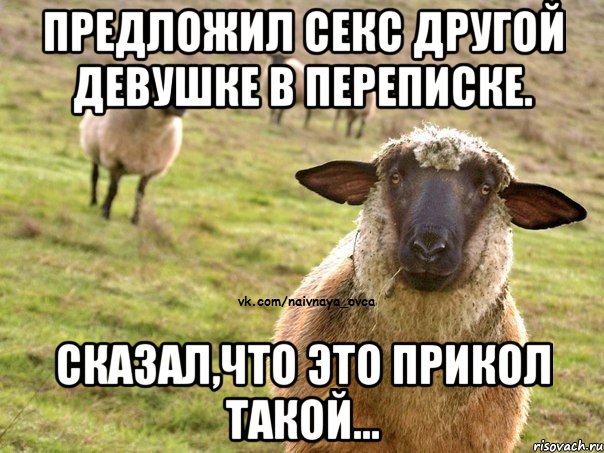 ПРЕДЛОЖИЛ СЕКС ДРУГОЙ ДЕВУШКЕ В ПЕРЕПИСКЕ.

vk.com/naivnaya_ovca

СКАЗАЛ,ЧТО ЭТО ПРИКОЛ ТАКОЙ...

risovach.ru